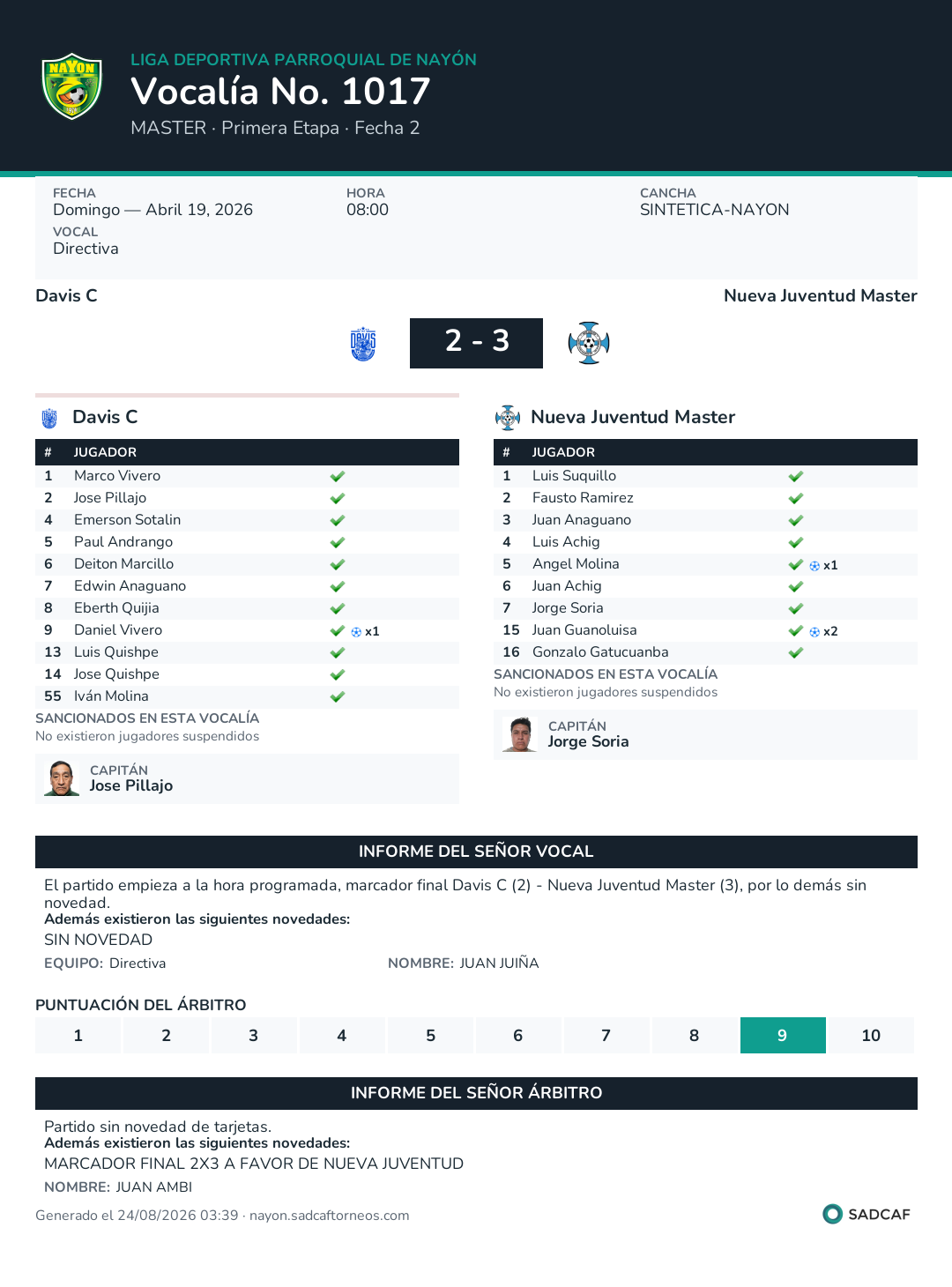 NAYON

LIGA DEPORTIVA PARROQUIAL DE NAYÓN
Vocalía No. 1017
MASTER · Primera Etapa · Fecha 2

FECHA
Domingo — Abril 19, 2026
HORA
08:00
CANCHA
SINTETICA-NAYON
VOCAL
Directiva

Davis C
Nueva Juventud Master

2 - 3

Davis C

| # | JUGADOR | |
|---|---|---|
| 1 | Marco Vivero | ✔ |
| 2 | Jose Pillajo | ✔ |
| 4 | Emerson Sotalin | ✔ |
| 5 | Paul Andrango | ✔ |
| 6 | Deiton Marcillo | ✔ |
| 7 | Edwin Anaguano | ✔ |
| 8 | Eberth Quijia | ✔ |
| 9 | Daniel Vivero | ✔ x1 |
| 13 | Luis Quishpe | ✔ |
| 14 | Jose Quishpe | ✔ |
| 55 | Iván Molina | ✔ |

SANCIONADOS EN ESTA VOCALÍA
No existieron jugadores suspendidos

CAPITÁN
Jose Pillajo

Nueva Juventud Master

| # | JUGADOR | |
|---|---|---|
| 1 | Luis Suquillo | ✔ |
| 2 | Fausto Ramirez | ✔ |
| 3 | Juan Anaguano | ✔ |
| 4 | Luis Achig | ✔ |
| 5 | Angel Molina | ✔ x1 |
| 6 | Juan Achig | ✔ |
| 7 | Jorge Soria | ✔ |
| 15 | Juan Guanoluisa | ✔ x2 |
| 16 | Gonzalo Gatucuanba | ✔ |

SANCIONADOS EN ESTA VOCALÍA
No existieron jugadores suspendidos

CAPITÁN
Jorge Soria

INFORME DEL SEÑOR VOCAL

El partido empieza a la hora programada, marcador final Davis C (2) - Nueva Juventud Master (3), por lo demás sin novedad.
Además existieron las siguientes novedades:
SIN NOVEDAD
EQUIPO: Directiva
NOMBRE: JUAN JUIÑA

PUNTUACIÓN DEL ÁRBITRO

| 1 | 2 | 3 | 4 | 5 | 6 | 7 | 8 | 9 | 10 |
|---|---|---|---|---|---|---|---|---|---|

INFORME DEL SEÑOR ÁRBITRO

Partido sin novedad de tarjetas.
Además existieron las siguientes novedades:
MARCADOR FINAL 2X3 A FAVOR DE NUEVA JUVENTUD
NOMBRE: JUAN AMBI

Generado el 24/08/2026 03:39 · nayon.sadcaftorneos.com
SADCAF